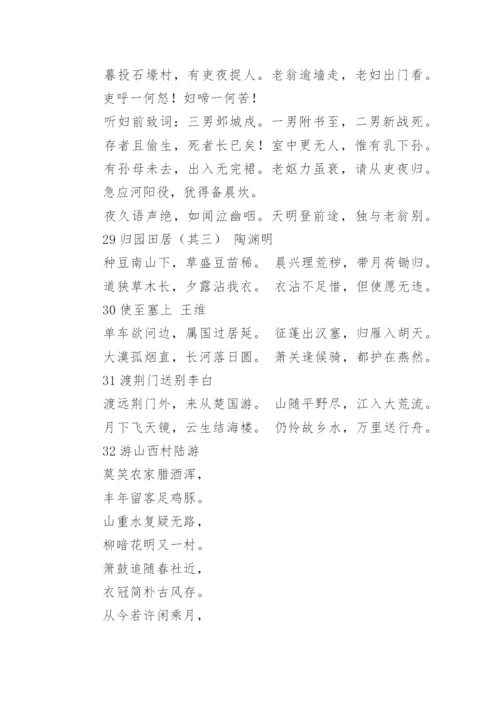 暮投石壕村，有吏夜捉人。老翁逾墙走，老妇出门看。

吏呼一何怒！妇啼一何苦！

听妇前致词：三男邺城戍。一男附书至，二男新战死。

存者且偷生，死者长已矣！室中更无人，惟有乳下孙。

有孙母未去，出入无完裙。老妪力虽衰，请从吏夜归。

急应河阳役，犹得备晨炊。

夜久语声绝，如闻泣幽咽。天明登前途，独与老翁别。

29 归园田居（其三） 陶渊明

种豆南山下，草盛豆苗稀。 晨兴理荒秽，带月荷锄归。

道狭草木长，夕露沾我衣。 衣沾不足惜，但使愿无违。

30 使至塞上 王维

单车欲问边，属国过居延。 征蓬出汉塞，归雁入胡天。

大漠孤烟直，长河落日圆。 萧关逢候骑，都护在燕然。

31 渡荆门送别李白

渡远荆门外，来从楚国游。 山随平野尽，江入大荒流。

月下飞天镜，云生结海楼。 仍怜故乡水，万里送行舟。

32 游山西村陆游

莫笑农家腊酒浑，

丰年留客足鸡豚。

山重水复疑无路，

柳暗花明又一村。

箫鼓追随春社近，

衣冠简朴古风存。

从今若许闲乘月，